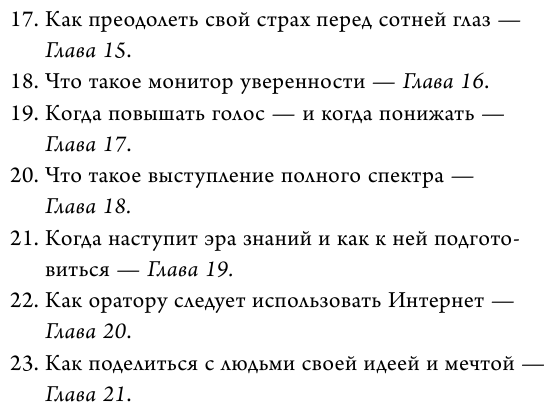 17. Как преодолеть свой страх перед сотней глаз — Глава 15.

18. Что такое монитор уверенности — Глава 16.

19. Когда повышать голос — и когда понижать — Глава 17.

20. Что такое выступление полного спектра — Глава 18.

21. Когда наступит эра знаний и как к ней подготовиться — Глава 19.

22. Как оратору следует использовать Интернет — Глава 20.

23. Как поделиться с людьми своей идеей и мечтой — Глава 21.